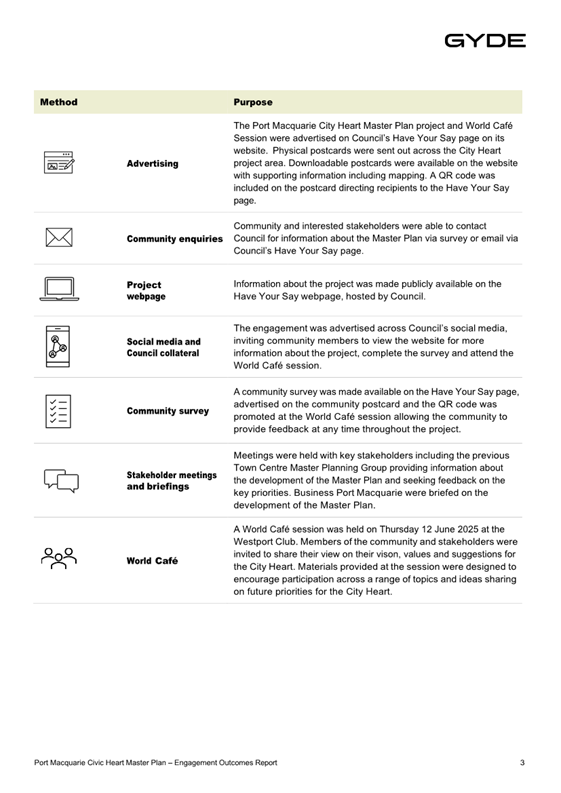 GYDE

| Method | Purpose |
|---|---|
| Advertising | The Port Macquarie City Heart Master Plan project and World Café Session were advertised on Council's Have Your Say page on its website. Physical postcards were sent out across the City Heart project area. Downloadable postcards were available on the website with supporting information including mapping. A QR code was included on the postcard directing recipients to the Have Your Say page. |
| Community enquiries | Community and interested stakeholders were able to contact Council for information about the Master Plan via survey or email via Council's Have Your Say page. |
| Project webpage | Information about the project was made publicly available on the Have Your Say webpage, hosted by Council. |
| Social media and Council collateral | The engagement was advertised across Council's social media, inviting community members to view the website for more information about the project, complete the survey and attend the World Café session. |
| Community survey | A community survey was made available on the Have Your Say page, advertised on the community postcard and the QR code was promoted at the World Café session allowing the community to provide feedback at any time throughout the project. |
| Stakeholder meetings and briefings | Meetings were held with key stakeholders including the previous Town Centre Master Planning Group providing information about the development of the Master Plan and seeking feedback on the key priorities. Business Port Macquarie were briefed on the development of the Master Plan. |
| World Café | A World Café session was held on Thursday 12 June 2025 at the Westport Club. Members of the community and stakeholders were invited to share their view on their vison, values and suggestions for the City Heart. Materials provided at the session were designed to encourage participation across a range of topics and ideas sharing on future priorities for the City Heart. |

Port Macquarie Civic Heart Master Plan – Engagement Outcomes Report 3